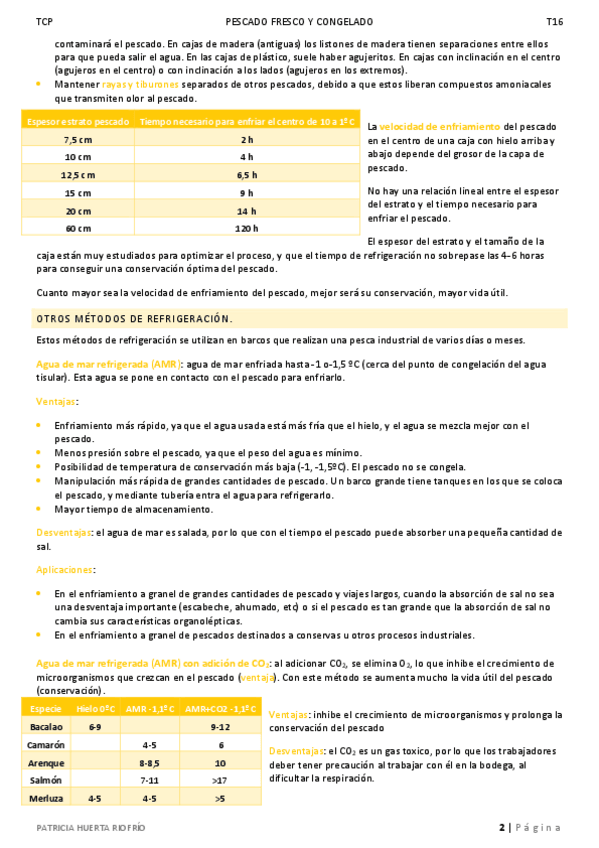 TCP PESCADO FRESCO Y CONGELADO T16

contaminará el pescado. En cajas de madera (antiguas) los listones de madera tienen separaciones entre ellos para que pueda salir el agua. En las cajas de plástico, suele haber agujeritos. En cajas con inclinación en el centro (agujeros en el centro) o con inclinación a los lados (agujeros en los extremos).

• Mantener rayas y tiburones separados de otros pescados, debido a que estos liberan compuestos amoniacales que transmiten olor al pescado.

| Espesor estrato pescado | Tiempo necesario para enfriar el centro de 10 a 1º C |
|---|---|
| 7,5 cm | 2 h |
| 10 cm | 4 h |
| 12,5 cm | 6,5 h |
| 15 cm | 9 h |
| 20 cm | 14 h |
| 60 cm | 120 h |

La velocidad de enfriamiento del pescado en el centro de una caja con hielo arriba y abajo depende del grosor de la capa de pescado.

No hay una relación lineal entre el espesor del estrato y el tiempo necesario para enfriar el pescado.

El espesor del estrato y el tamaño de la caja están muy estudiados para optimizar el proceso, y que el tiempo de refrigeración no sobrepase las 4-6 horas para conseguir una conservación óptima del pescado.

Cuanto mayor sea la velocidad de enfriamiento del pescado, mejor será su conservación, mayor vida útil.

OTROS MÉTODOS DE REFRIGERACIÓN.

Estos métodos de refrigeración se utilizan en barcos que realizan una pesca industrial de varios días o meses.

Agua de mar refrigerada (AMR): agua de mar enfriada hasta -1 o-1,5 ºC (cerca del punto de congelación del agua tisular). Esta agua se pone en contacto con el pescado para enfriarlo.

Ventajas:

• Enfriamiento más rápido, ya que el agua usada está más fría que el hielo, y el agua se mezcla mejor con el pescado.
• Menos presión sobre el pescado, ya que el peso del agua es mínimo.
• Posibilidad de temperatura de conservación más baja (-1, -1,5ºC). El pescado no se congela.
• Manipulación más rápida de grandes cantidades de pescado. Un barco grande tiene tanques en los que se coloca el pescado, y mediante tubería entra el agua para refrigerarlo.
• Mayor tiempo de almacenamiento.

Desventajas: el agua de mar es salada, por lo que con el tiempo el pescado puede absorber una pequeña cantidad de sal.

Aplicaciones:

• En el enfriamiento a granel de grandes cantidades de pescado y viajes largos, cuando la absorción de sal no sea una desventaja importante (escabeche, ahumado, etc) o si el pescado es tan grande que la absorción de sal no cambia sus características organolépticas.
• En el enfriamiento a granel de pescados destinados a conservas u otros procesos industriales.

Agua de mar refrigerada (AMR) con adición de $CO_2$: al adicionar $CO_2$, se elimina $O_2$, lo que inhibe el crecimiento de microorganismos que crezcan en el pescado (ventaja). Con este método se aumenta mucho la vida útil del pescado (conservación).

| Especie | Hielo 0º C | AMR -1,1º C | AMR+CO2 -1,1º C |
|---|---|---|---|
| Bacalao | 6-9 | | 9-12 |
| Camarón | | 4-5 | 6 |
| Arenque | | 8-8,5 | 10 |
| Salmón | | 7-11 | >17 |
| Merluza | 4-5 | 4-5 | >5 |

Ventajas: inhibe el crecimiento de microorganismos y prolonga la conservación del pescado

Desventajas: el $CO_2$ es un gas toxico, por lo que los trabajadores deber tener precaución al trabajar con él en la bodega, al dificultar la respiración.

PATRICIA HUERTA RIOFRÍO 2 | Página